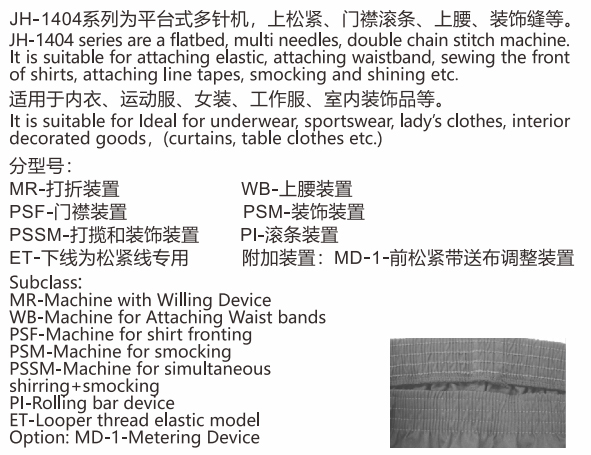 JH-1404系列为平台式多针机，上松紧、门襟滚条、上腰、装饰缝等。
JH-1404 series are a flatbed, multi needles, double chain stitch machine. It is suitable for attaching elastic, attaching waistband, sewing the front of shirts, attaching line tapes, smocking and shining etc.

适用于内衣、运动服、女装、工作服、室内装饰品等。
It is suitable for Ideal for underwear, sportswear, lady's clothes, interior decorated goods,(curtains, table clothes etc.)

分型号：
MR-打折装置
PSF-门襟装置
PSSM-打揽和装饰装置
ET-下线为松紧线专用

WB-上腰装置
PSM-装饰装置
PI-滚条装置
附加装置：MD-1-前松紧带送布调整装置

Subclass:
MR-Machine with Willing Device
WB-Machine for Attaching Waist bands
PSF-Machine for shirt fronting
PSM-Machine for smocking
PSSM-Machine for simultaneous shirring+smocking
PI-Rolling bar device
ET-Looper thread elastic model
Option: MD-1-Metering Device